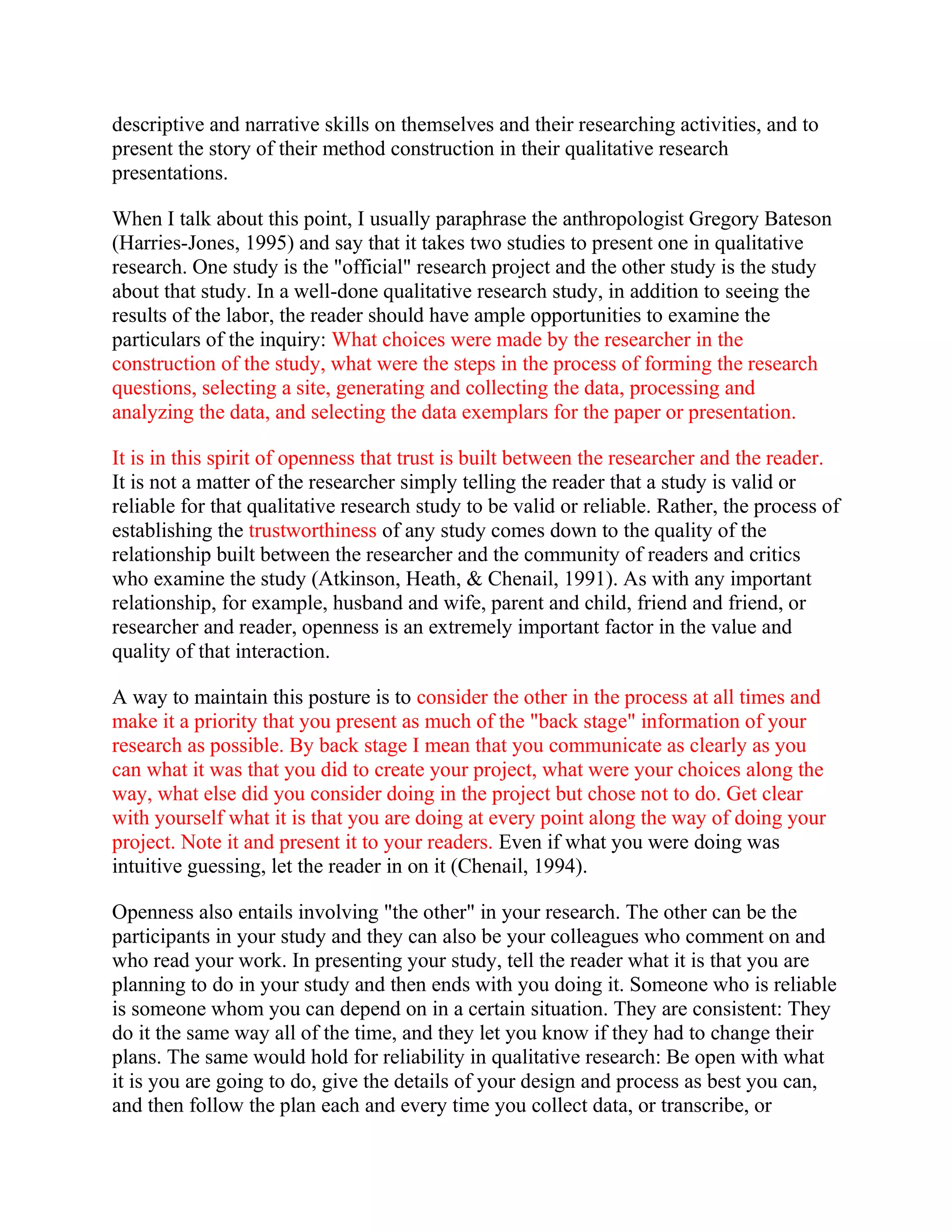 descriptive and narrative skills on themselves and their researching activities, and to present the story of their method construction in their qualitative research presentations.

When I talk about this point, I usually paraphrase the anthropologist Gregory Bateson (Harries-Jones, 1995) and say that it takes two studies to present one in qualitative research. One study is the "official" research project and the other study is the study about that study. In a well-done qualitative research study, in addition to seeing the results of the labor, the reader should have ample opportunities to examine the particulars of the inquiry: What choices were made by the researcher in the construction of the study, what were the steps in the process of forming the research questions, selecting a site, generating and collecting the data, processing and analyzing the data, and selecting the data exemplars for the paper or presentation.

It is in this spirit of openness that trust is built between the researcher and the reader. It is not a matter of the researcher simply telling the reader that a study is valid or reliable for that qualitative research study to be valid or reliable. Rather, the process of establishing the trustworthiness of any study comes down to the quality of the relationship built between the researcher and the community of readers and critics who examine the study (Atkinson, Heath, & Chenail, 1991). As with any important relationship, for example, husband and wife, parent and child, friend and friend, or researcher and reader, openness is an extremely important factor in the value and quality of that interaction.

A way to maintain this posture is to consider the other in the process at all times and make it a priority that you present as much of the "back stage" information of your research as possible. By back stage I mean that you communicate as clearly as you can what it was that you did to create your project, what were your choices along the way, what else did you consider doing in the project but chose not to do. Get clear with yourself what it is that you are doing at every point along the way of doing your project. Note it and present it to your readers. Even if what you were doing was intuitive guessing, let the reader in on it (Chenail, 1994).

Openness also entails involving "the other" in your research. The other can be the participants in your study and they can also be your colleagues who comment on and who read your work. In presenting your study, tell the reader what it is that you are planning to do in your study and then ends with you doing it. Someone who is reliable is someone whom you can depend on in a certain situation. They are consistent: They do it the same way all of the time, and they let you know if they had to change their plans. The same would hold for reliability in qualitative research: Be open with what it is you are going to do, give the details of your design and process as best you can, and then follow the plan each and every time you collect data, or transcribe, or